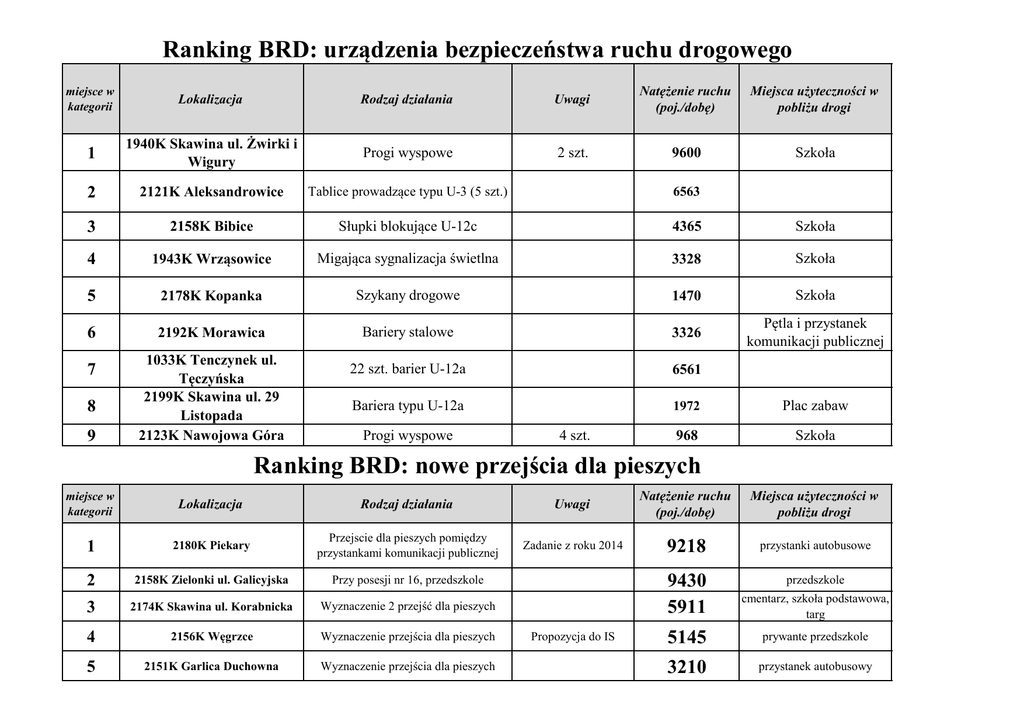 Ranking BRD: urządzenia bezpieczeństwa ruchu drogowego

| miejsce w kategorii | Lokalizacja | Rodzaj działania | Uwagi | Natężenie ruchu (poj./dobę) | Miejsca użyteczności w pobliżu drogi |
|---|---|---|---|---|---|
| 1 | 1940K Skawina ul. Żwirki i Wigury | Progi wyspowe | 2 szt. | 9600 | Szkoła |
| 2 | 2121K Aleksandrowice | Tablice prowadzące typu U-3 (5 szt.) | | 6563 | |
| 3 | 2158K Bibice | Słupki blokujące U-12c | | 4365 | Szkoła |
| 4 | 1943K Wrząsowice | Migająca sygnalizacja świetlna | | 3328 | Szkoła |
| 5 | 2178K Kopanka | Szykany drogowe | | 1470 | Szkoła |
| 6 | 2192K Morawica | Bariery stalowe | | 3326 | Pętla i przystanek komunikacji publicznej |
| 7 | 1033K Tenczynek ul. Tęczyńska | 22 szt. barier U-12a | | 6561 | |
| 8 | 2199K Skawina ul. 29 Listopada | Bariera typu U-12a | | 1972 | Plac zabaw |
| 9 | 2123K Nawojowa Góra | Progi wyspowe | 4 szt. | 968 | Szkoła |

Ranking BRD: nowe przejścia dla pieszych

| miejsce w kategorii | Lokalizacja | Rodzaj działania | Uwagi | Natężenie ruchu (poj./dobę) | Miejsca użyteczności w pobliżu drogi |
|---|---|---|---|---|---|
| 1 | 2180K Piekary | Przejscie dla pieszych pomiędzy przystankami komunikacji publicznej | Zadanie z roku 2014 | 9218 | przystanki autobusowe |
| 2 | 2158K Zielonki ul. Galicyjska | Przy posesji nr 16, przedszkole | | 9430 | przedszkole |
| 3 | 2174K Skawina ul. Korabnicka | Wyznaczenie 2 przejść dla pieszych | | 5911 | cmentarz, szkoła podstawowa, targ |
| 4 | 2156K Węgrzce | Wyznaczenie przejścia dla pieszych | Propozycja do IS | 5145 | prywante przedszkole |
| 5 | 2151K Garlica Duchowna | Wyznaczenie przejścia dla pieszych | | 3210 | przystanek autobusowy |